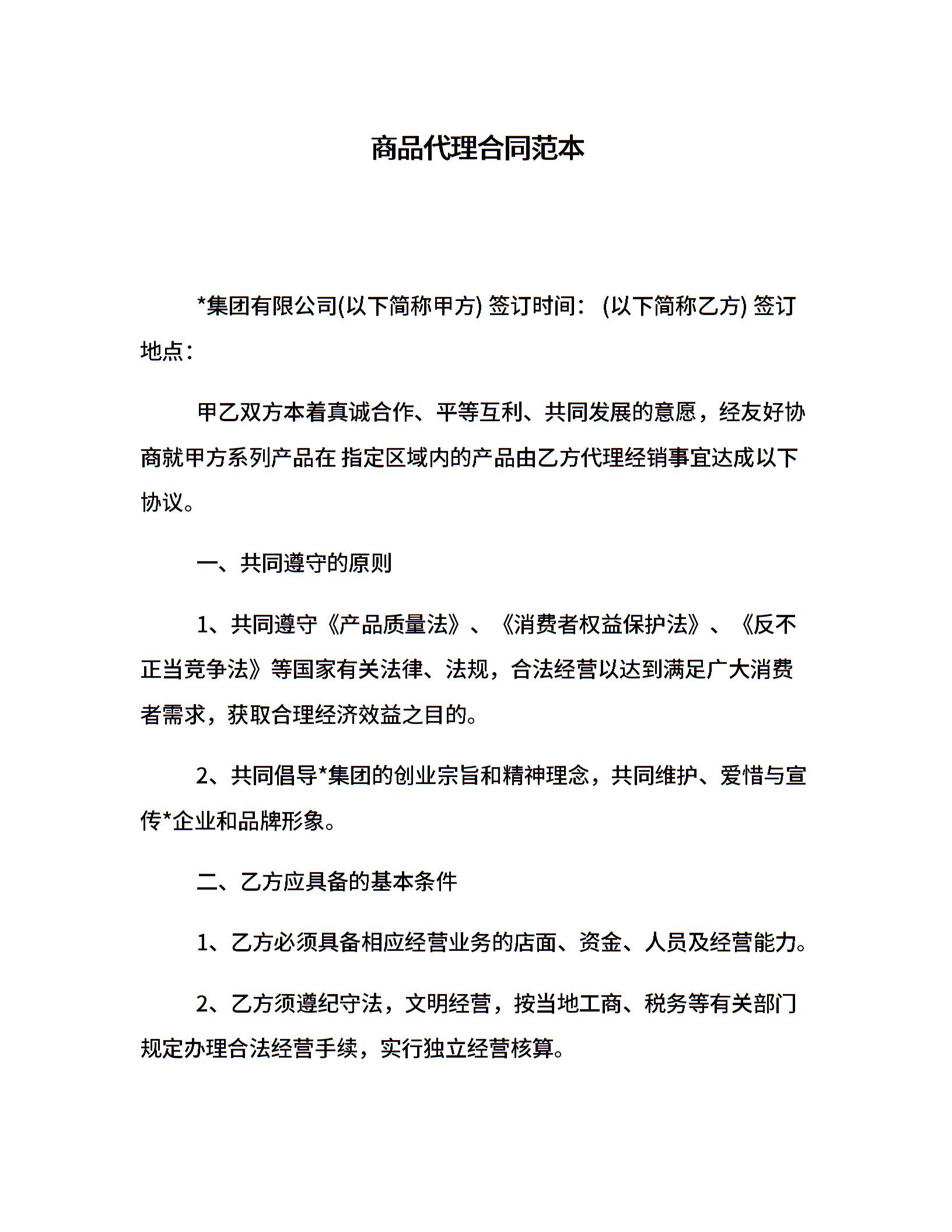 商品代理合同范本

*集团有限公司(以下简称甲方) 签订时间： (以下简称乙方) 签订地点：

甲乙双方本着真诚合作、平等互利、共同发展的意愿，经友好协商就甲方系列产品在 指定区域内的产品由乙方代理经销事宜达成以下协议。

一、共同遵守的原则

1、共同遵守《产品质量法》、《消费者权益保护法》、《反不正当竞争法》等国家有关法律、法规，合法经营以达到满足广大消费者需求，获取合理经济效益之目的。

2、共同倡导*集团的创业宗旨和精神理念，共同维护、爱惜与宣传*企业和品牌形象。

二、乙方应具备的基本条件

1、乙方必须具备相应经营业务的店面、资金、人员及经营能力。

2、乙方须遵纪守法，文明经营，按当地工商、税务等有关部门规定办理合法经营手续，实行独立经营核算。